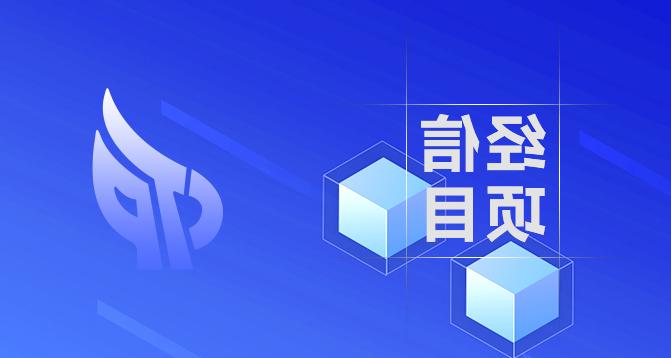 经信
项目